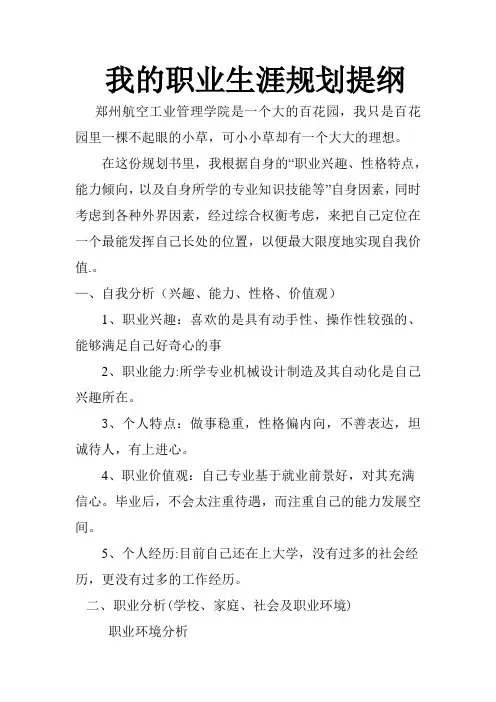 我的职业生涯规划提纲

郑州航空工业管理学院是一个大的百花园，我只是百花园里一棵不起眼的小草，可小小草却有一个大大的理想。

在这份规划书里，我根据自身的“职业兴趣、性格特点，能力倾向，以及自身所学的专业知识技能等”自身因素，同时考虑到各种外界因素，经过综合权衡考虑，来把自己定位在一个最能发挥自己长处的位置，以便最大限度地实现自我价值.。

一、自我分析（兴趣、能力、性格、价值观）

1、职业兴趣：喜欢的是具有动手性、操作性较强的、能够满足自己好奇心的事

2、职业能力:所学专业机械设计制造及其自动化是自己兴趣所在。

3、个人特点：做事稳重，性格偏内向，不善表达，坦诚待人，有上进心。

4、职业价值观：自己专业基于就业前景好，对其充满信心。毕业后，不会太注重待遇，而注重自己的能力发展空间。

5、个人经历:目前自己还在上大学，没有过多的社会经历，更没有过多的工作经历。

二、职业分析(学校、家庭、社会及职业环境)

职业环境分析